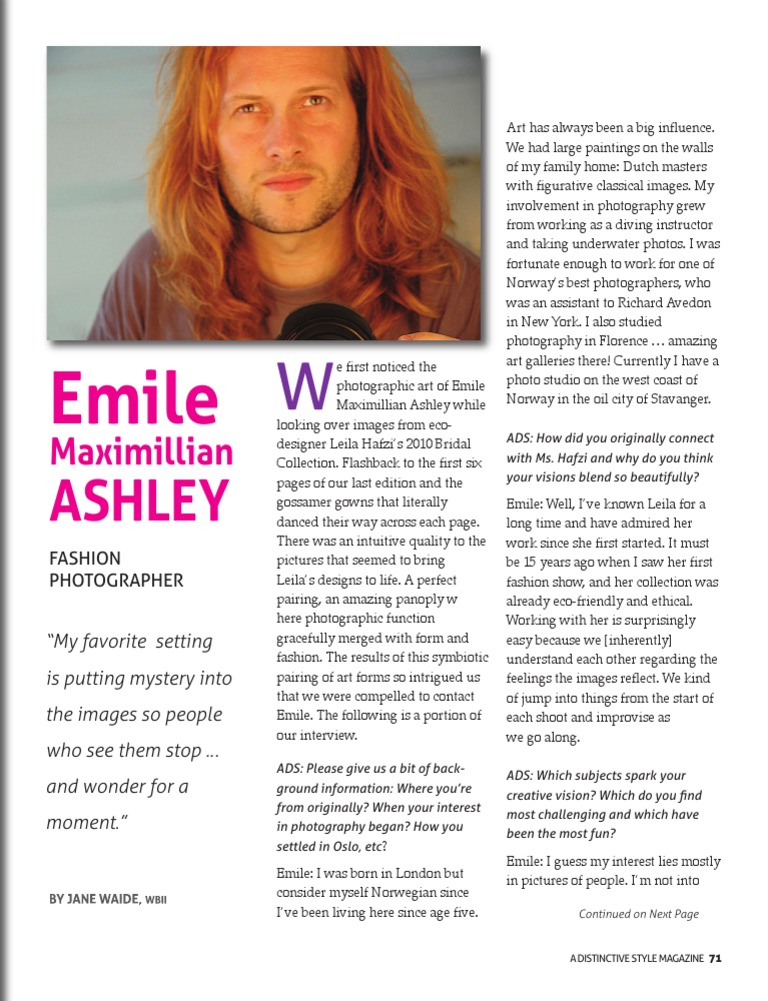 Emile
Maximillian
ASHLEY

FASHION PHOTOGRAPHER

"My favorite setting is putting mystery into the images so people who see them stop ... and wonder for a moment."

BY JANE WAIDE, WBII

We first noticed the photographic art of Emile Maximillian Ashley while looking over images from eco-designer Leila Hafzi's 2010 Bridal Collection. Flashback to the first six pages of our last edition and the gossamer gowns that literally danced their way across each page. There was an intuitive quality to the pictures that seemed to bring Leila's designs to life. A perfect pairing, an amazing panoply w here photographic function gracefully merged with form and fashion. The results of this symbiotic pairing of art forms so intrigued us that we were compelled to contact Emile. The following is a portion of our interview.

ADS: Please give us a bit of background information: Where you're from originally? When your interest in photography began? How you settled in Oslo, etc?

Emile: I was born in London but consider myself Norwegian since I've been living here since age five. Art has always been a big influence. We had large paintings on the walls of my family home: Dutch masters with figurative classical images. My involvement in photography grew from working as a diving instructor and taking underwater photos. I was fortunate enough to work for one of Norway's best photographers, who was an assistant to Richard Avedon in New York. I also studied photography in Florence ... amazing art galleries there! Currently I have a photo studio on the west coast of Norway in the oil city of Stavanger.

ADS: How did you originally connect with Ms. Hafzi and why do you think your visions blend so beautifully?

Emile: Well, I've known Leila for a long time and have admired her work since she first started. It must be 15 years ago when I saw her first fashion show, and her collection was already eco-friendly and ethical. Working with her is surprisingly easy because we [inherently] understand each other regarding the feelings the images reflect. We kind of jump into things from the start of each shoot and improvise as we go along.

ADS: Which subjects spark your creative vision? Which do you find most challenging and which have been the most fun?

Emile: I guess my interest lies mostly in pictures of people. I'm not into

Continued on Next Page

A DISTINCTIVE STYLE MAGAZINE 71